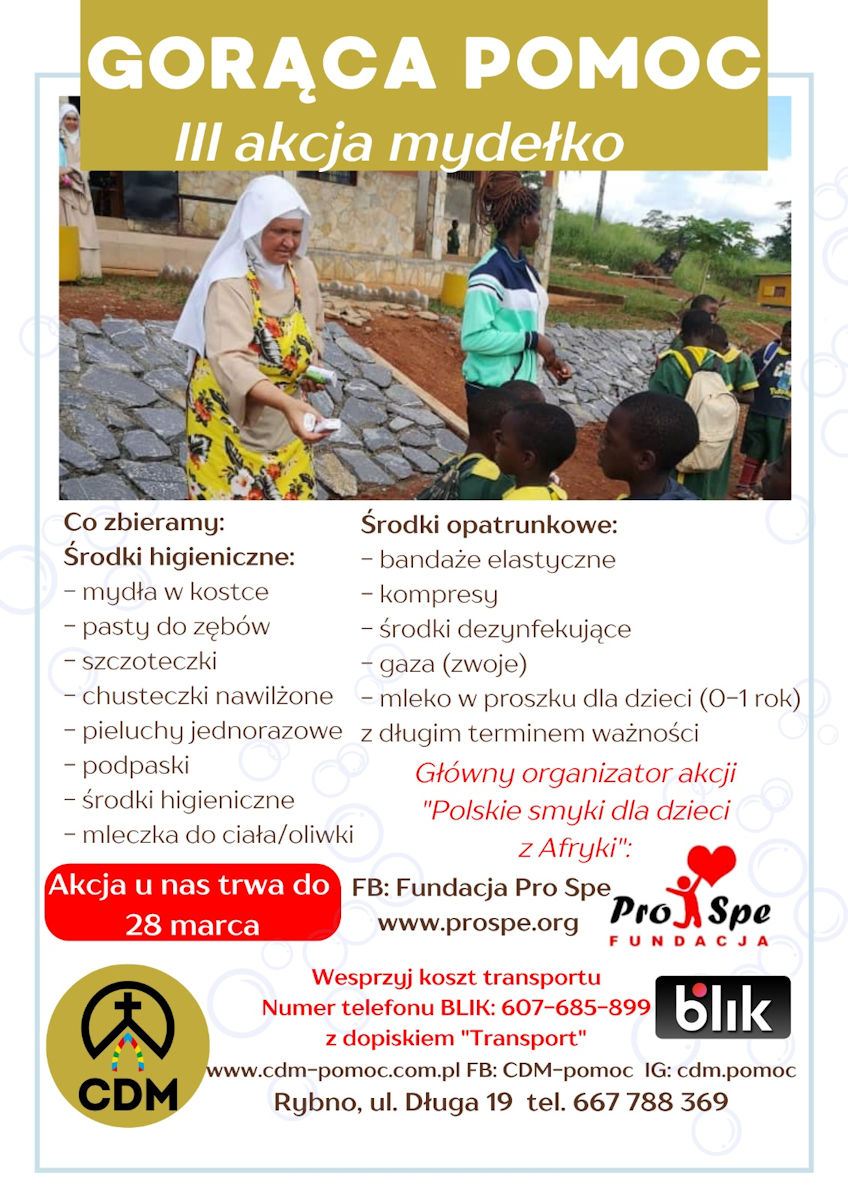 GORĄCA POMOC
III akcja mydełko

Co zbieramy:
Środki higieniczne:
- mydła w kostce
- pasty do zębów
- szczoteczki
- chusteczki nawilżone
- pieluchy jednorazowe
- podpaski
- środki higieniczne
- mleczka do ciała/oliwki

Środki opatrunkowe:
- bandaże elastyczne
- kompresy
- środki dezynfekujące
- gaza (zwoje)
- mleko w proszku dla dzieci (0-1 rok) z długim terminem ważności

Główny organizator akcji "Polskie smyki dla dzieci z Afryki":

Akcja u nas trwa do 28 marca

FB: Fundacja Pro Spe
www.prospe.org

Pro Spe
FUNDACJA

Wesprzyj koszt transportu
Numer telefonu BLIK: 607-685-899
z dopiskiem "Transport"

blik

CDM

www.cdm-pomoc.com.pl FB: CDM-pomoc IG: cdm.pomoc
Rybno, ul. Długa 19 tel. 667 788 369